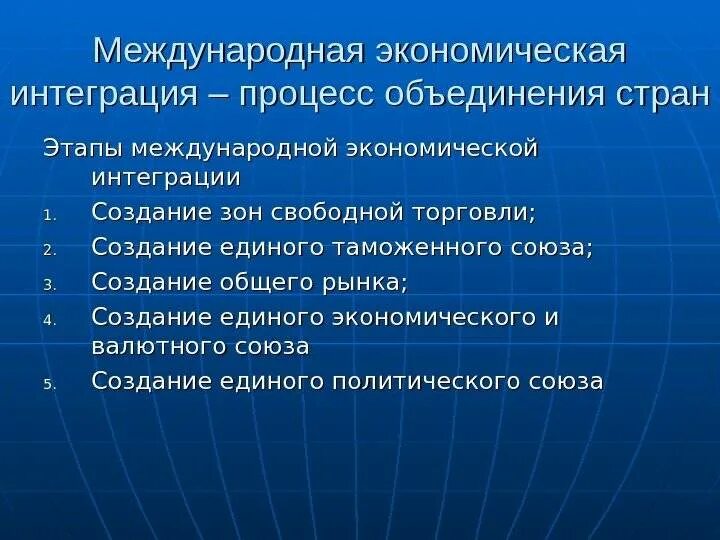 Международная экономическая интеграция – процесс объединения стран

Этапы международной экономической интеграции

1. Создание зон свободной торговли;
2. Создание единого таможенного союза;
3. Создание общего рынка;
4. Создание единого экономического и валютного союза
5. Создание единого политического союза